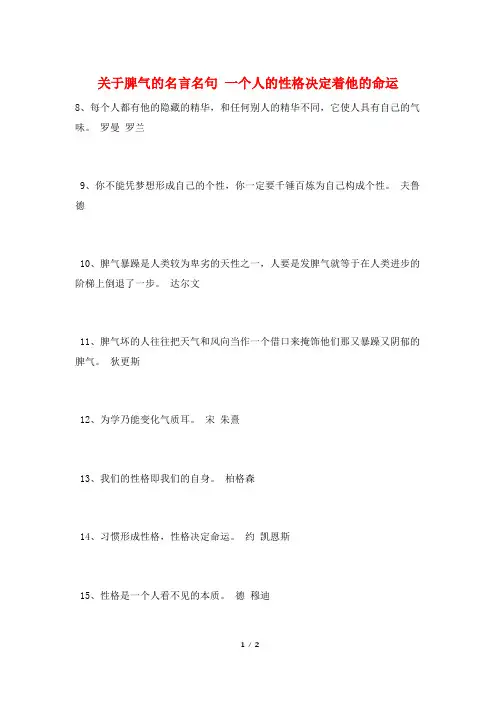 关于脾气的名言名句 一个人的性格决定着他的命运

8、每个人都有他的隐藏的精华，和任何别人的精华不同，它使人具有自己的气味。 罗曼 罗兰

9、你不能凭梦想形成自己的个性，你一定要千锤百炼为自己构成个性。 夫鲁德

10、脾气暴躁是人类较为卑劣的天性之一，人要是发脾气就等于在人类进步的阶梯上倒退了一步。 达尔文

11、脾气坏的人往往把天气和风向当作一个借口来掩饰他们那又暴躁又阴郁的脾气。 狄更斯

12、为学乃能变化气质耳。 宋 朱熹

13、我们的性格即我们的自身。 柏格森

14、习惯形成性格，性格决定命运。 约 凯恩斯

15、性格是一个人看不见的本质。 德 穆迪

1 / 2